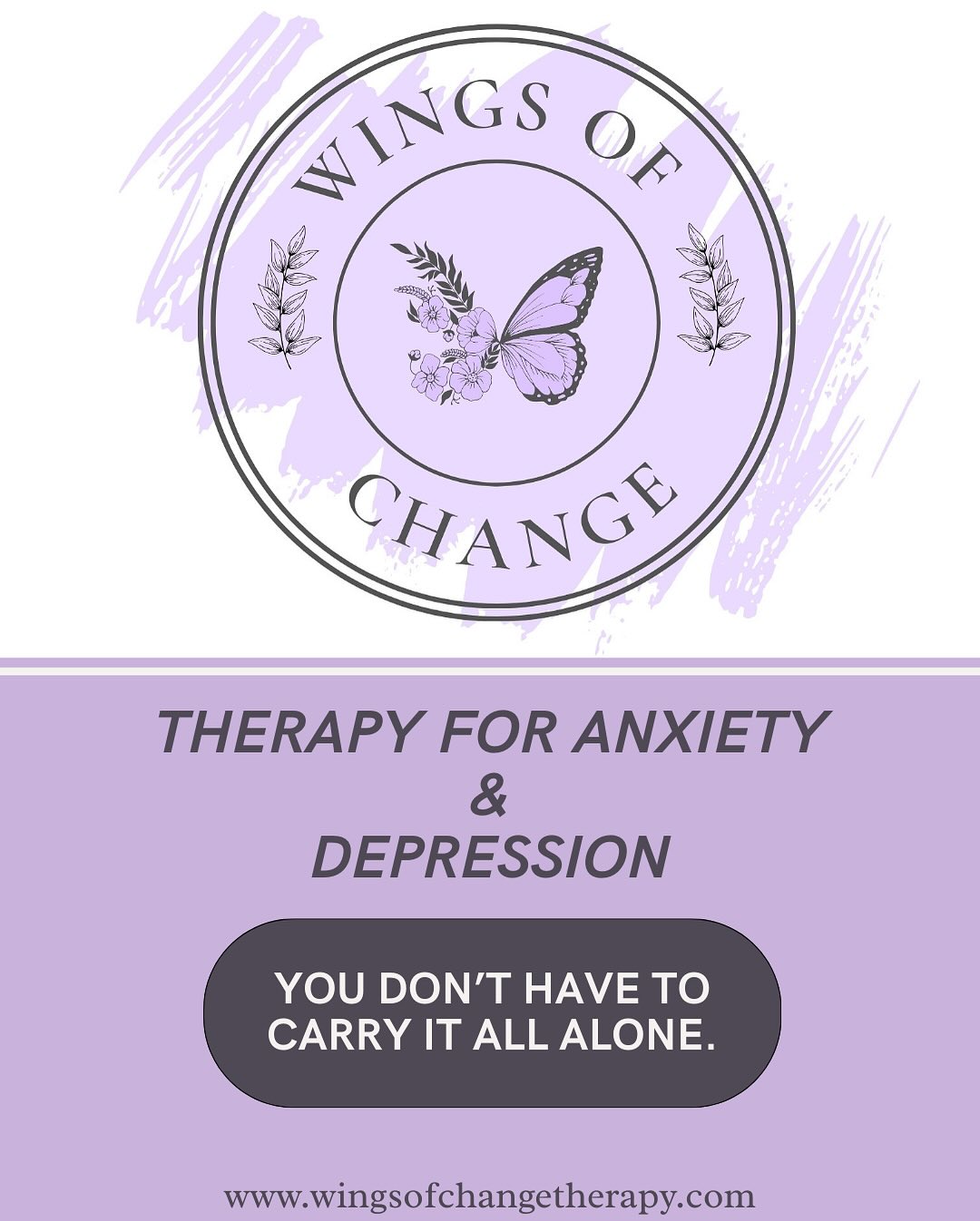 WINGS OF

CHANGE

THERAPY FOR ANXIETY
&
DEPRESSION

YOU DON'T HAVE TO CARRY IT ALL ALONE.

www.wingsofchangetherapy.com